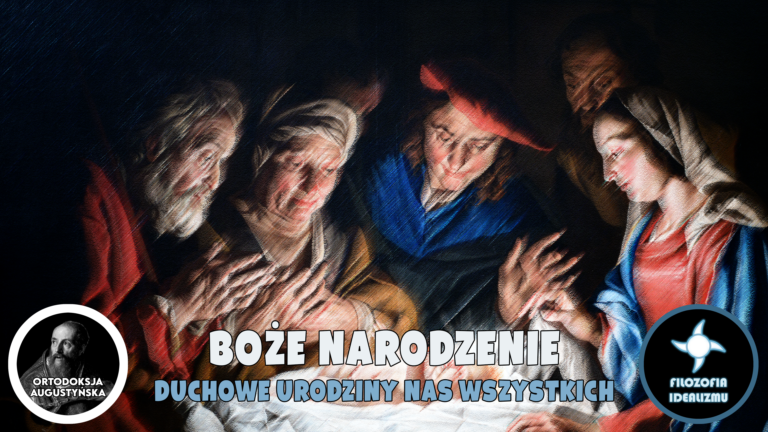 ORTODOKSJA AUGUSTYŃSKA

BOŻE NARODZENIE

DUCHOWE URODZINY NAS WSZYSTKICH

FILOZOFIA IDEALIZMU